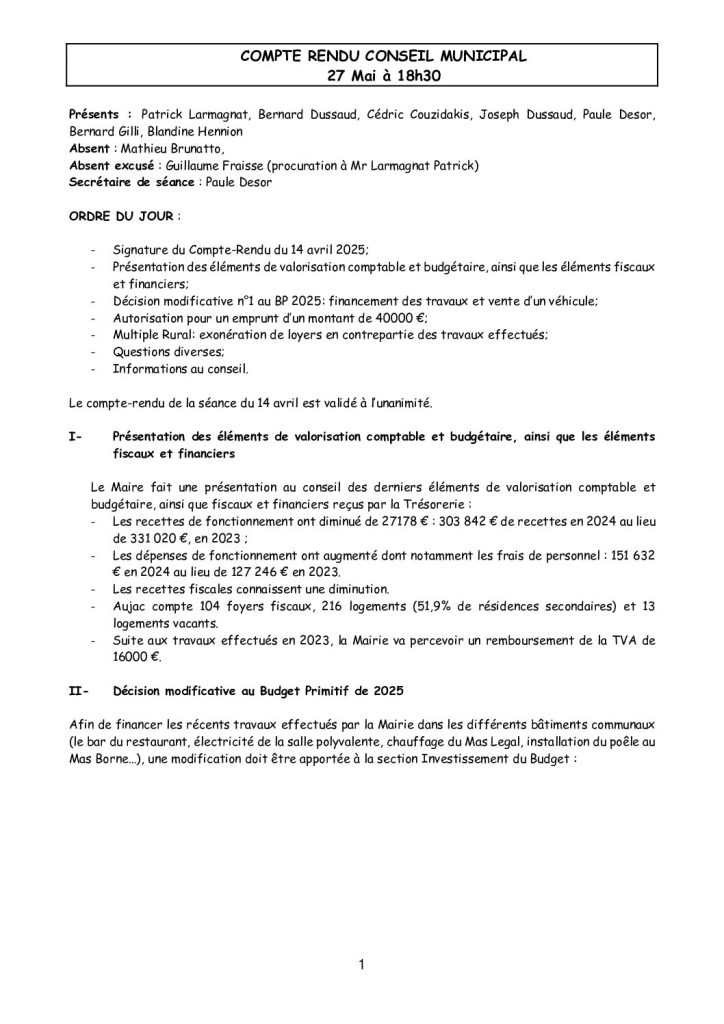 COMPTE RENDU CONSEIL MUNICIPAL
27 Mai à 18h30

Présents : Patrick Larmagnat, Bernard Dussaud, Cédric Couzidakis, Joseph Dussaud, Paule Desor, Bernard Gilli, Blandine Hennion
Absent : Mathieu Brunatto,
Absent excusé : Guillaume Fraisse (procuration à Mr Larmagnat Patrick)
Secrétaire de séance : Paule Desor

ORDRE DU JOUR :

- Signature du Compte-Rendu du 14 avril 2025;
- Présentation des éléments de valorisation comptable et budgétaire, ainsi que les éléments fiscaux et financiers;
- Décision modificative n°1 au BP 2025: financement des travaux et vente d'un véhicule;
- Autorisation pour un emprunt d'un montant de 40000 €;
- Multiple Rural: exonération de loyers en contrepartie des travaux effectués;
- Questions diverses;
- Informations au conseil.

Le compte-rendu de la séance du 14 avril est validé à l'unanimité.

I- Présentation des éléments de valorisation comptable et budgétaire, ainsi que les éléments fiscaux et financiers

Le Maire fait une présentation au conseil des derniers éléments de valorisation comptable et budgétaire, ainsi que fiscaux et financiers reçus par la Trésorerie :
- Les recettes de fonctionnement ont diminué de 27178 € : 303 842 € de recettes en 2024 au lieu de 331 020 €, en 2023 ;
- Les dépenses de fonctionnement ont augmenté dont notamment les frais de personnel : 151 632 € en 2024 au lieu de 127 246 € en 2023.
- Les recettes fiscales connaissent une diminution.
- Aujac compte 104 foyers fiscaux, 216 logements (51,9% de résidences secondaires) et 13 logements vacants.
- Suite aux travaux effectués en 2023, la Mairie va percevoir un remboursement de la TVA de 16000 €.

II- Décision modificative au Budget Primitif de 2025

Afin de financer les récents travaux effectués par la Mairie dans les différents bâtiments communaux (le bar du restaurant, électricité de la salle polyvalente, chauffage du Mas Legal, installation du poêle au Mas Borne…), une modification doit être apportée à la section Investissement du Budget :

1